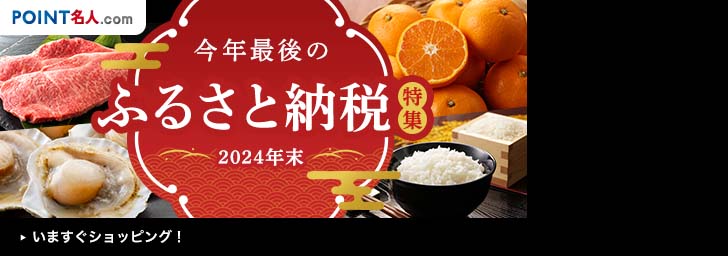 POINT名人.com

今年最後の
ふるさと納税
特集
2024年末

▸ いますぐショッピング！